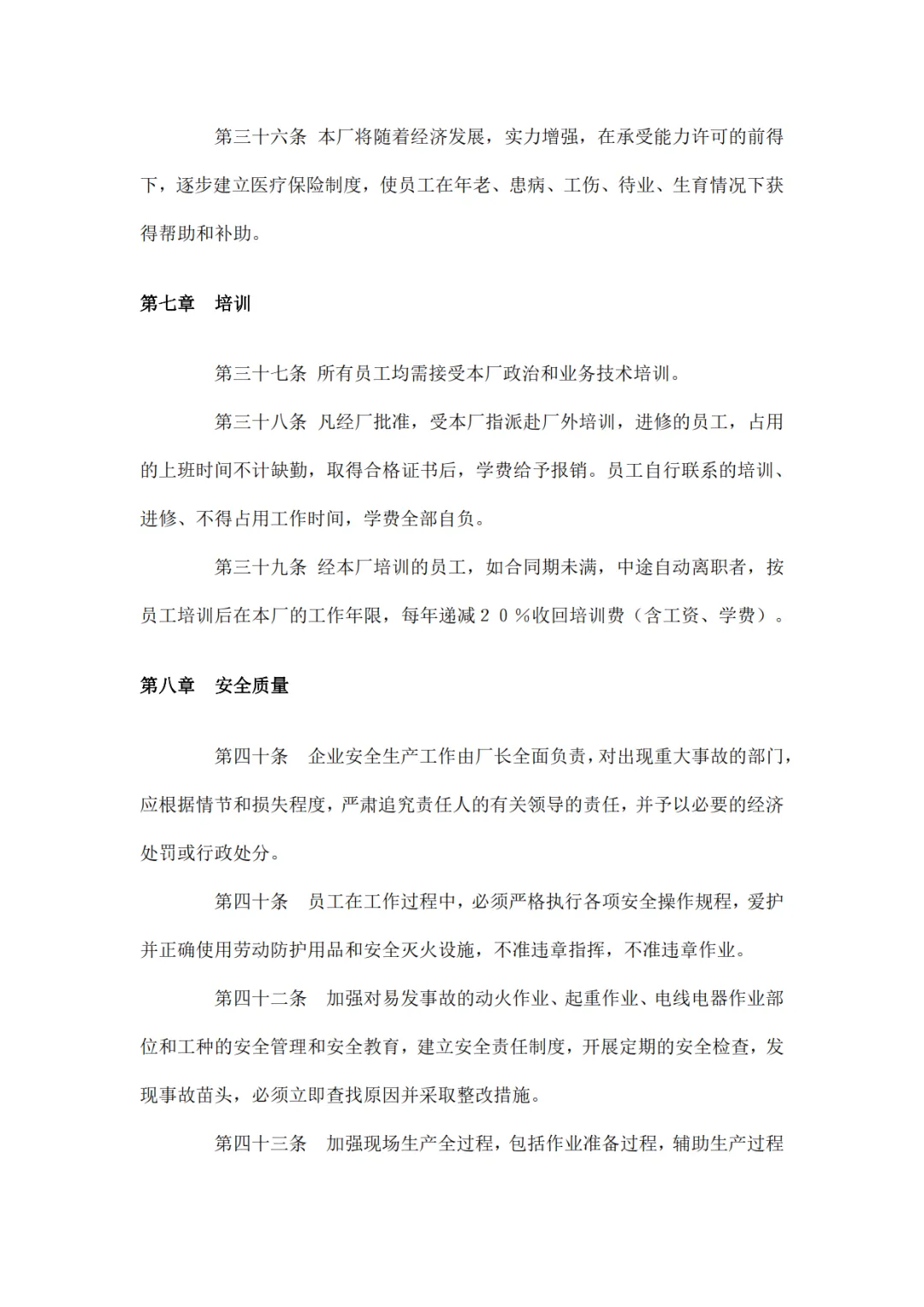 第三十六条 本厂将随着经济发展，实力增强，在承受能力许可的前得下，逐步建立医疗保险制度，使员工在年老、患病、工伤、待业、生育情况下获得帮助和补助。

第七章 培训

第三十七条 所有员工均需接受本厂政治和业务技术培训。

第三十八条 凡经厂批准，受本厂指派赴厂外培训，进修的员工，占用的上班时间不计缺勤，取得合格证书后，学费给予报销。员工自行联系的培训、进修、不得占用工作时间，学费全部自负。

第三十九条 经本厂培训的员工，如合同期未满，中途自动离职者，按员工培训后在本厂的工作年限，每年递减２０％收回培训费（含工资、学费）。

第八章 安全质量

第四十条 企业安全生产工作由厂长全面负责，对出现重大事故的部门，应根据情节和损失程度，严肃追究责任人的有关领导的责任，并予以必要的经济处罚或行政处分。

第四十条 员工在工作过程中，必须严格执行各项安全操作规程，爱护并正确使用劳动防护用品和安全灭火设施，不准违章指挥，不准违章作业。

第四十二条 加强对易发事故的动火作业、起重作业、电线电器作业部位和工种的安全管理和安全教育，建立安全责任制度，开展定期的安全检查，发现事故苗头，必须立即查找原因并采取整改措施。

第四十三条 加强现场生产全过程，包括作业准备过程，辅助生产过程